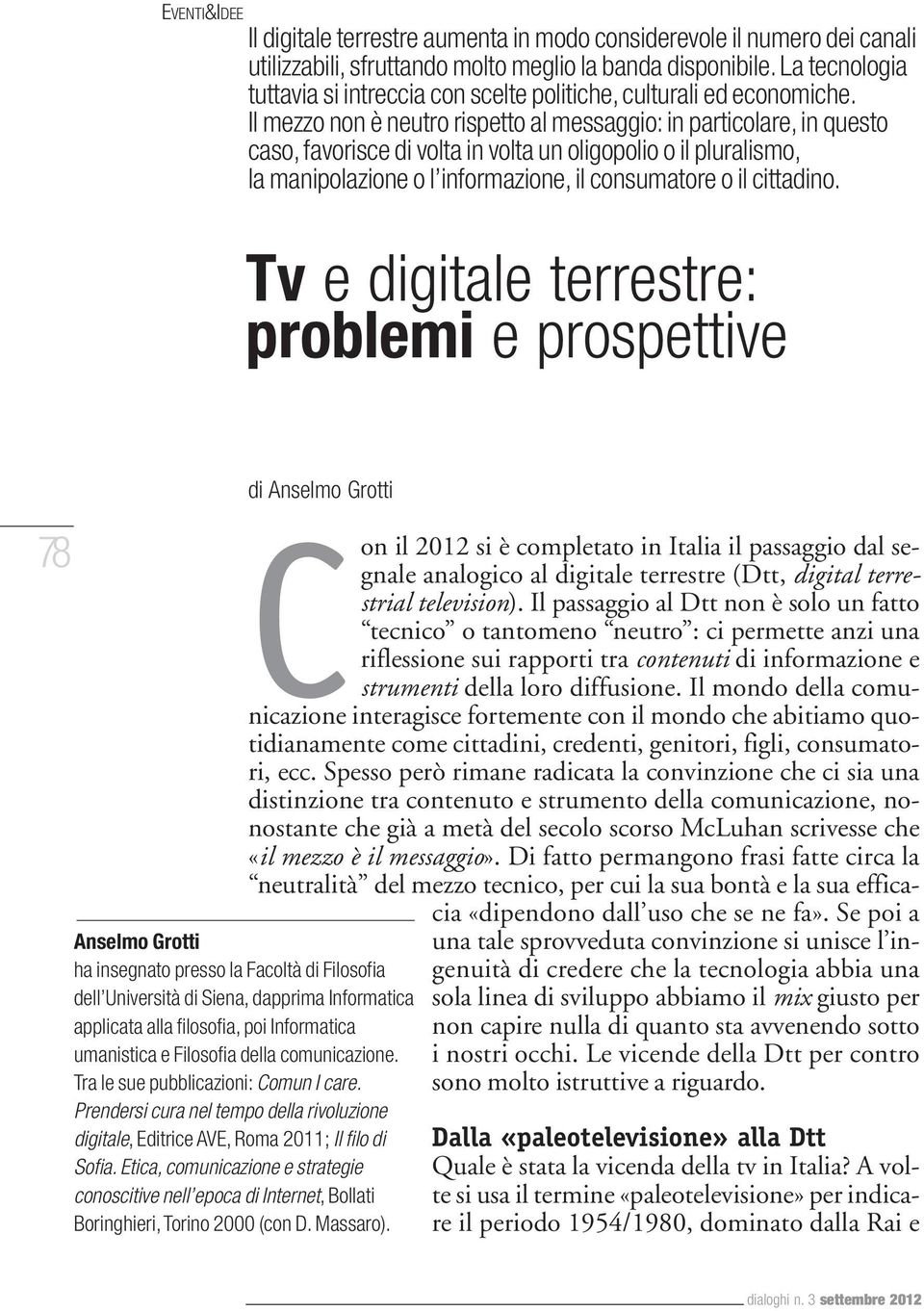 EVENTI&IDEE

Il digitale terrestre aumenta in modo considerevole il numero dei canali utilizzabili, sfruttando molto meglio la banda disponibile. La tecnologia tuttavia si intreccia con scelte politiche, culturali ed economiche. Il mezzo non è neutro rispetto al messaggio: in particolare, in questo caso, favorisce di volta in volta un oligopolio o il pluralismo, la manipolazione o l'informazione, il consumatore o il cittadino.

Tv e digitale terrestre: problemi e prospettive

di Anselmo Grotti

78

Con il 2012 si è completato in Italia il passaggio dal segnale analogico al digitale terrestre (Dtt, digital terrestrial television). Il passaggio al Dtt non è solo un fatto "tecnico" o tantomeno "neutro": ci permette anzi una riflessione sui rapporti tra contenuti di informazione e strumenti della loro diffusione. Il mondo della comunicazione interagisce fortemente con il mondo che abitiamo quotidianamente come cittadini, credenti, genitori, figli, consumatori, ecc. Spesso però rimane radicata la convinzione che ci sia una distinzione tra contenuto e strumento della comunicazione, nonostante che già a metà del secolo scorso McLuhan scrivesse che «il mezzo è il messaggio». Di fatto permangono frasi fatte circa la "neutralità" del mezzo tecnico, per cui la sua bontà e la sua efficacia «dipendono dall'uso che se ne fa». Se poi a una tale sprovveduta convinzione si unisce l'ingenuità di credere che la tecnologia abbia una sola linea di sviluppo abbiamo il mix giusto per non capire nulla di quanto sta avvenendo sotto i nostri occhi. Le vicende della Dtt per contro sono molto istruttive a riguardo.

Dalla «paleotelevisione» alla Dtt
Quale è stata la vicenda della tv in Italia? A volte si usa il termine «paleotelevisione» per indicare il periodo 1954/1980, dominato dalla Rai e

Anselmo Grotti
ha insegnato presso la Facoltà di Filosofia dell'Università di Siena, dapprima Informatica applicata alla filosofia, poi Informatica umanistica e Filosofia della comunicazione. Tra le sue pubblicazioni: Comun I care. Prendersi cura nel tempo della rivoluzione digitale, Editrice AVE, Roma 2011; Il filo di Sofia. Etica, comunicazione e strategie conoscitive nell'epoca di Internet, Bollati Boringhieri, Torino 2000 (con D. Massaro).

dialoghi n. 3 settembre 2012